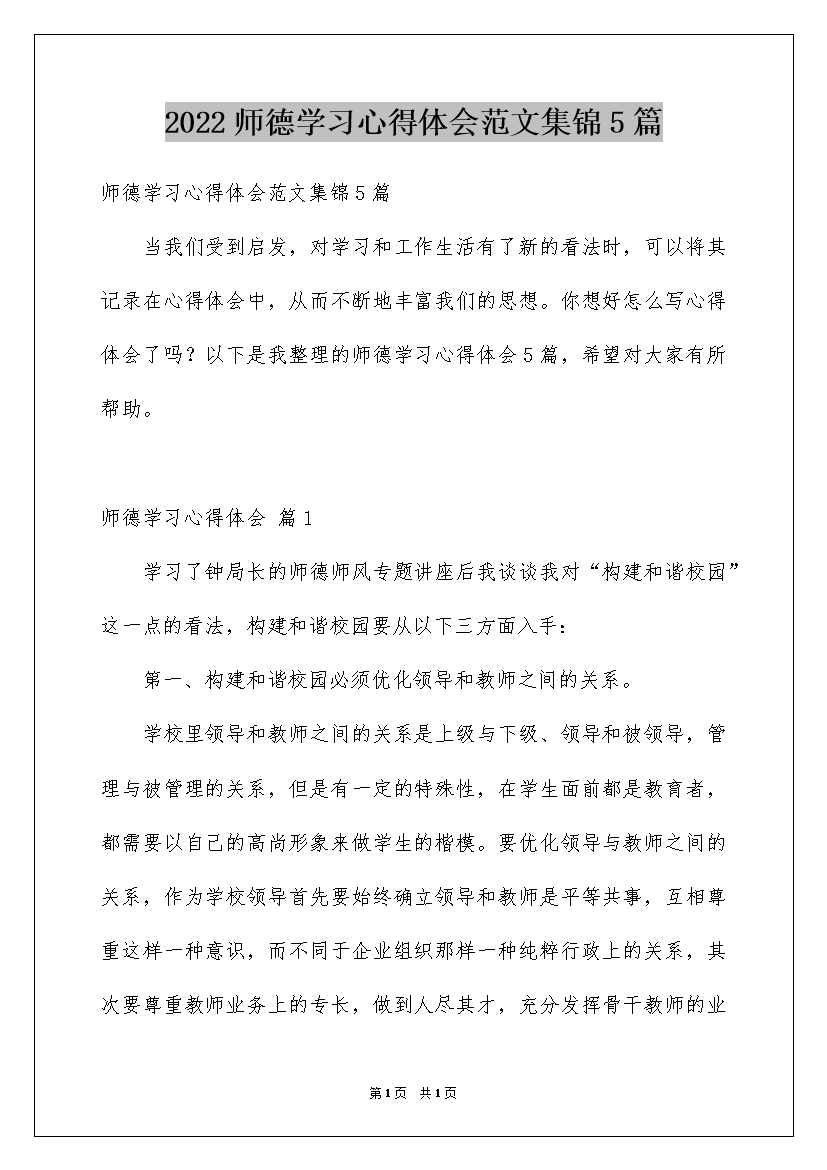 2022 师德学习心得体会范文集锦 5 篇

师德学习心得体会范文集锦 5 篇

当我们受到启发，对学习和工作生活有了新的看法时，可以将其记录在心得体会中，从而不断地丰富我们的思想。你想好怎么写心得体会了吗？以下是我整理的师德学习心得体会 5 篇，希望对大家有所帮助。

师德学习心得体会 篇 1

学习了钟局长的师德师风专题讲座后我谈谈我对“构建和谐校园”这一点的看法，构建和谐校园要从以下三方面入手：

第一、构建和谐校园必须优化领导和教师之间的关系。

学校里领导和教师之间的关系是上级与下级、领导和被领导，管理与被管理的关系，但是有一定的特殊性，在学生面前都是教育者，都需要以自己的高尚形象来做学生的楷模。要优化领导与教师之间的关系，作为学校领导首先要始终确立领导和教师是平等共事，互相尊重这样一种意识，而不同于企业组织那样一种纯粹行政上的关系，其次要尊重教师业务上的专长，做到人尽其才，充分发挥骨干教师的业

第 1 页 共 1 页